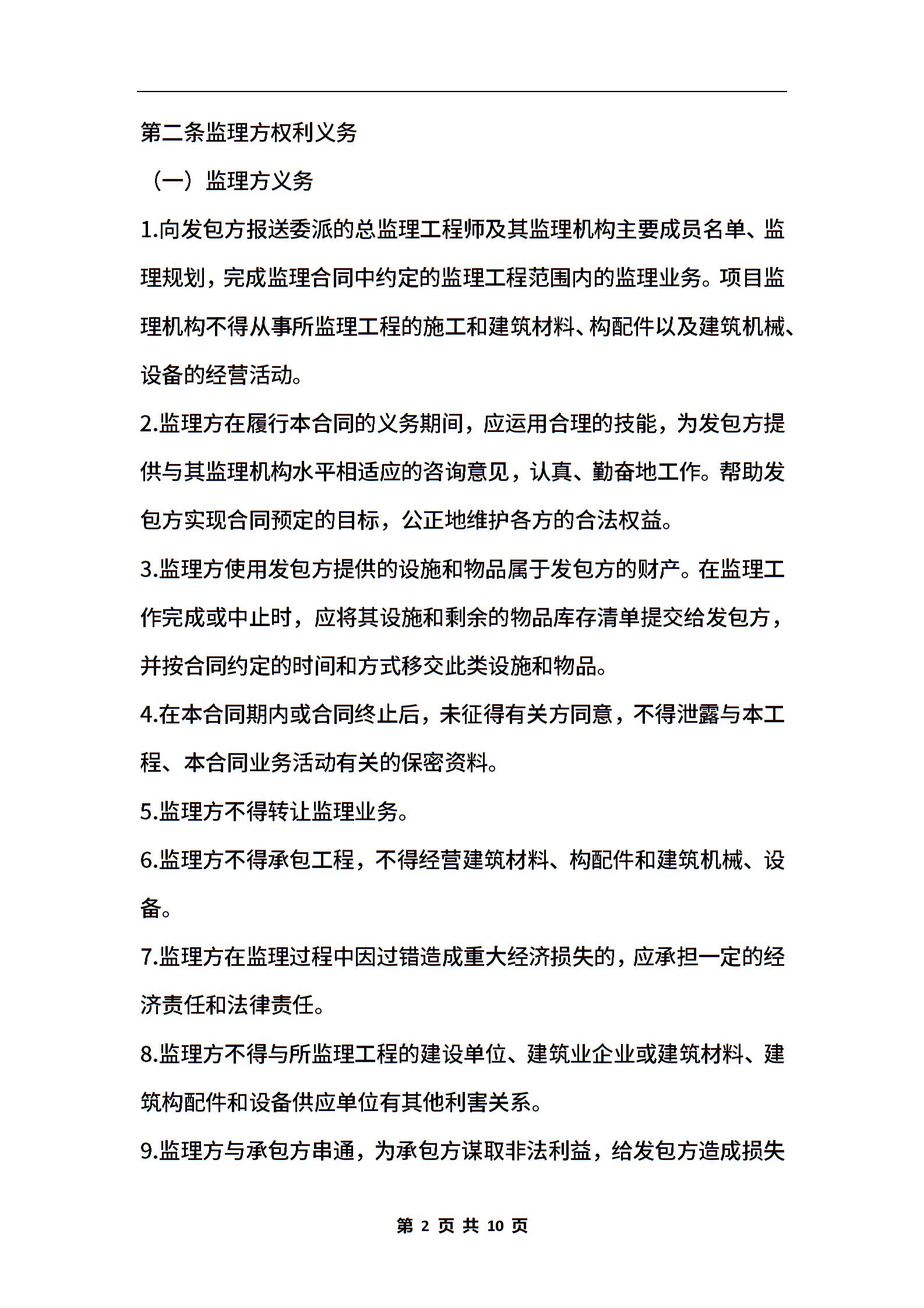 第二条监理方权利义务

（一）监理方义务

1.向发包方报送委派的总监理工程师及其监理机构主要成员名单、监理规划，完成监理合同中约定的监理工程范围内的监理业务。项目监理机构不得从事所监理工程的施工和建筑材料、构配件以及建筑机械、设备的经营活动。

2.监理方在履行本合同的义务期间，应运用合理的技能，为发包方提供与其监理机构水平相适应的咨询意见，认真、勤奋地工作。帮助发包方实现合同预定的目标，公正地维护各方的合法权益。

3.监理方使用发包方提供的设施和物品属于发包方的财产。在监理工作完成或中止时，应将其设施和剩余的物品库存清单提交给发包方，并按合同约定的时间和方式移交此类设施和物品。

4.在本合同期内或合同终止后，未征得有关方同意，不得泄露与本工程、本合同业务活动有关的保密资料。

5.监理方不得转让监理业务。

6.监理方不得承包工程，不得经营建筑材料、构配件和建筑机械、设备。

7.监理方在监理过程中因过错造成重大经济损失的，应承担一定的经济责任和法律责任。

8.监理方不得与所监理工程的建设单位、建筑业企业或建筑材料、建筑构配件和设备供应单位有其他利害关系。

9.监理方与承包方串通，为承包方谋取非法利益，给发包方造成损失

第 2 页 共 10 页